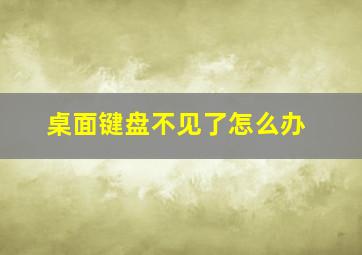 桌面键盘不见了怎么办